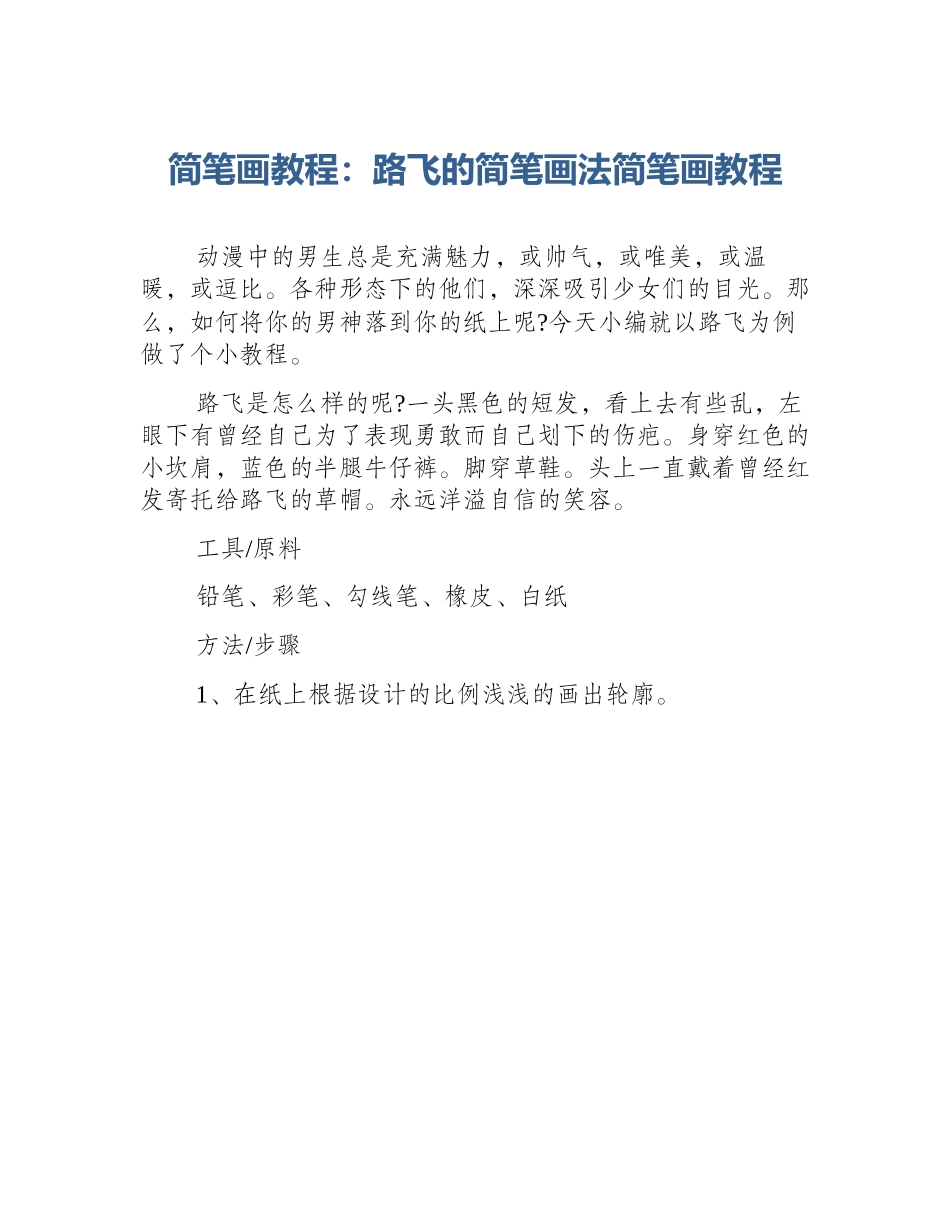 简笔画教程：路飞的简笔画法简笔画教程

动漫中的男生总是充满魅力，或帅气，或唯美，或温暖，或逗比。各种形态下的他们，深深吸引少女们的目光。那么，如何将你的男神落到你的纸上呢?今天小编就以路飞为例做了个小教程。

路飞是怎么样的呢?一头黑色的短发，看上去有些乱，左眼下有曾经自己为了表现勇敢而自己划下的伤疤。身穿红色的小坎肩，蓝色的半腿牛仔裤。脚穿草鞋。头上一直戴着曾经红发寄托给路飞的草帽。永远洋溢自信的笑容。

工具/原料

铅笔、彩笔、勾线笔、橡皮、白纸

方法/步骤

1、在纸上根据设计的比例浅浅的画出轮廓。